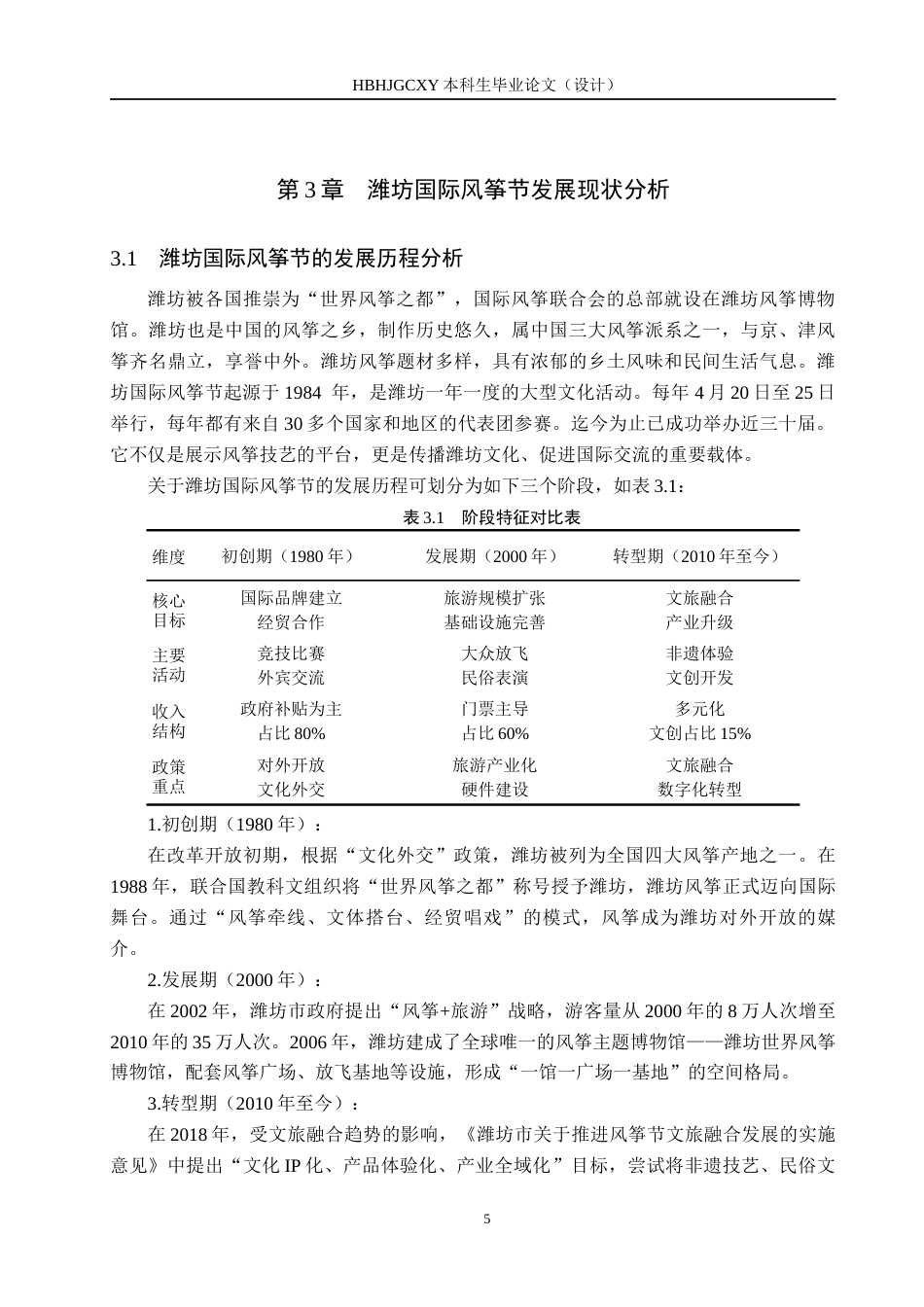 HBHJGCXY 本科生毕业论文（设计）

第 3 章　潍坊国际风筝节发展现状分析

3.1　潍坊国际风筝节的发展历程分析

潍坊被各国推崇为“世界风筝之都”，国际风筝联合会的总部就设在潍坊风筝博物馆。潍坊也是中国的风筝之乡，制作历史悠久，属中国三大风筝派系之一，与京、津风筝齐名鼎立，享誉中外。潍坊风筝题材多样，具有浓郁的乡土风味和民间生活气息。潍坊国际风筝节起源于 1984 年，是潍坊一年一度的大型文化活动。每年 4 月 20 日至 25 日举行，每年都有来自 30 多个国家和地区的代表团参赛。迄今为止已成功举办近三十届。它不仅是展示风筝技艺的平台，更是传播潍坊文化、促进国际交流的重要载体。

关于潍坊国际风筝节的发展历程可划分为如下三个阶段，如表 3.1：

表 3.1　阶段特征对比表

| 维度 | 初创期（1980 年） | 发展期（2000 年） | 转型期（2010 年至今） |
|---|---|---|---|
| 核心目标 | 国际品牌建立 经贸合作 | 旅游规模扩张 基础设施完善 | 文旅融合 产业升级 |
| 主要活动 | 竞技比赛 外宾交流 | 大众放飞 民俗表演 | 非遗体验 文创开发 |
| 收入结构 | 政府补贴为主 占比 80% | 门票主导 占比 60% | 多元化 文创占比 15% |
| 政策重点 | 对外开放 文化外交 | 旅游产业化 硬件建设 | 文旅融合 数字化转型 |

1.初创期（1980 年）：

在改革开放初期，根据“文化外交”政策，潍坊被列为全国四大风筝产地之一。在 1988 年，联合国教科文组织将“世界风筝之都”称号授予潍坊，潍坊风筝正式迈向国际舞台。通过“风筝牵线、文体搭台、经贸唱戏”的模式，风筝成为潍坊对外开放的媒介。

2.发展期（2000 年）：

在 2002 年，潍坊市政府提出“风筝+旅游”战略，游客量从 2000 年的 8 万人次增至 2010 年的 35 万人次。2006 年，潍坊建成了全球唯一的风筝主题博物馆——潍坊世界风筝博物馆，配套风筝广场、放飞基地等设施，形成“一馆一广场一基地”的空间格局。

3.转型期（2010 年至今）：

在 2018 年，受文旅融合趋势的影响，《潍坊市关于推进风筝节文旅融合发展的实施意见》中提出“文化 IP 化、产品体验化、产业全域化”目标，尝试将非遗技艺、民俗文

5